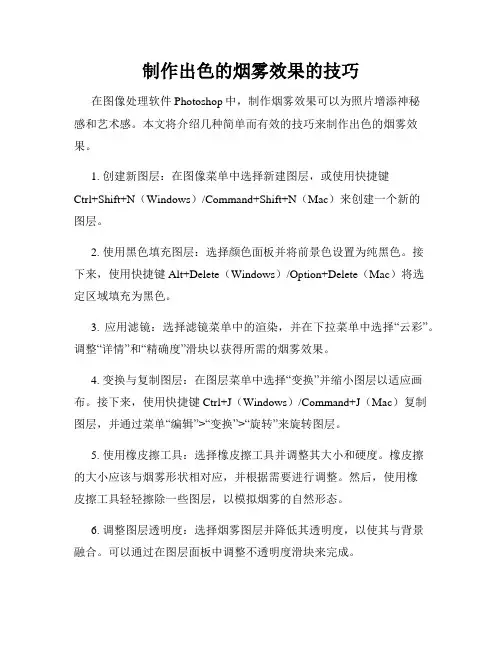 制作出色的烟雾效果的技巧

在图像处理软件 Photoshop 中，制作烟雾效果可以为照片增添神秘感和艺术感。本文将介绍几种简单而有效的技巧来制作出色的烟雾效果。

1. 创建新图层：在图像菜单中选择新建图层，或使用快捷键 Ctrl+Shift+N（Windows）/Command+Shift+N（Mac）来创建一个新的图层。

2. 使用黑色填充图层：选择颜色面板并将前景色设置为纯黑色。接下来，使用快捷键 Alt+Delete（Windows）/Option+Delete（Mac）将选定区域填充为黑色。

3. 应用滤镜：选择滤镜菜单中的渲染，并在下拉菜单中选择“云彩”。调整“详情”和“精确度”滑块以获得所需的烟雾效果。

4. 变换与复制图层：在图层菜单中选择“变换”并缩小图层以适应画布。接下来，使用快捷键 Ctrl+J（Windows）/Command+J（Mac）复制图层，并通过菜单“编辑”>“变换”>“旋转”来旋转图层。

5. 使用橡皮擦工具：选择橡皮擦工具并调整其大小和硬度。橡皮擦的大小应该与烟雾形状相对应，并根据需要进行调整。然后，使用橡皮擦工具轻轻擦除一些图层，以模拟烟雾的自然形态。

6. 调整图层透明度：选择烟雾图层并降低其透明度，以使其与背景融合。可以通过在图层面板中调整不透明度滑块来完成。